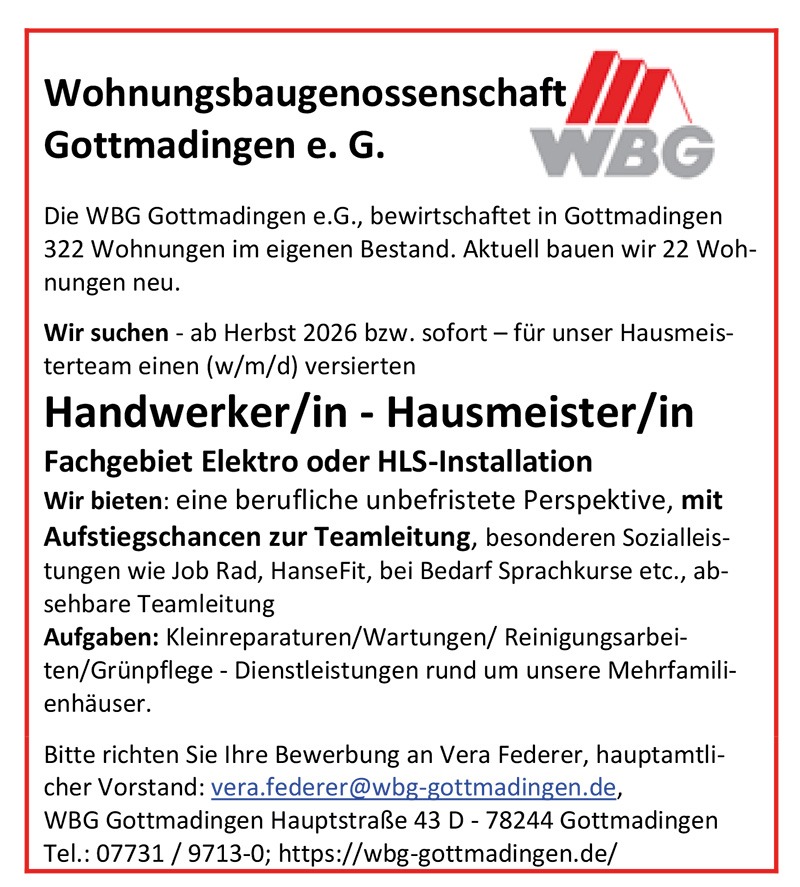 Wohnungsbaugenossenschaft Gottmadingen e. G.

WBG

Die WBG Gottmadingen e.G., bewirtschaftet in Gottmadingen 322 Wohnungen im eigenen Bestand. Aktuell bauen wir 22 Wohnungen neu.

Wir suchen - ab Herbst 2026 bzw. sofort – für unser Hausmeisterteam einen (w/m/d) versierten

Handwerker/in - Hausmeister/in

Fachgebiet Elektro oder HLS-Installation

Wir bieten: eine berufliche unbefristete Perspektive, mit Aufstiegschancen zur Teamleitung, besonderen Sozialleistungen wie Job Rad, HanseFit, bei Bedarf Sprachkurse etc., absehbare Teamleitung

Aufgaben: Kleinreparaturen/Wartungen/ Reinigungsarbeiten/Grünpflege - Dienstleistungen rund um unsere Mehrfamilienhäuser.

Bitte richten Sie Ihre Bewerbung an Vera Federer, hauptamtlicher Vorstand: vera.federer@wbg-gottmadingen.de, WBG Gottmadingen Hauptstraße 43 D - 78244 Gottmadingen Tel.: 07731 / 9713-0; https://wbg-gottmadingen.de/